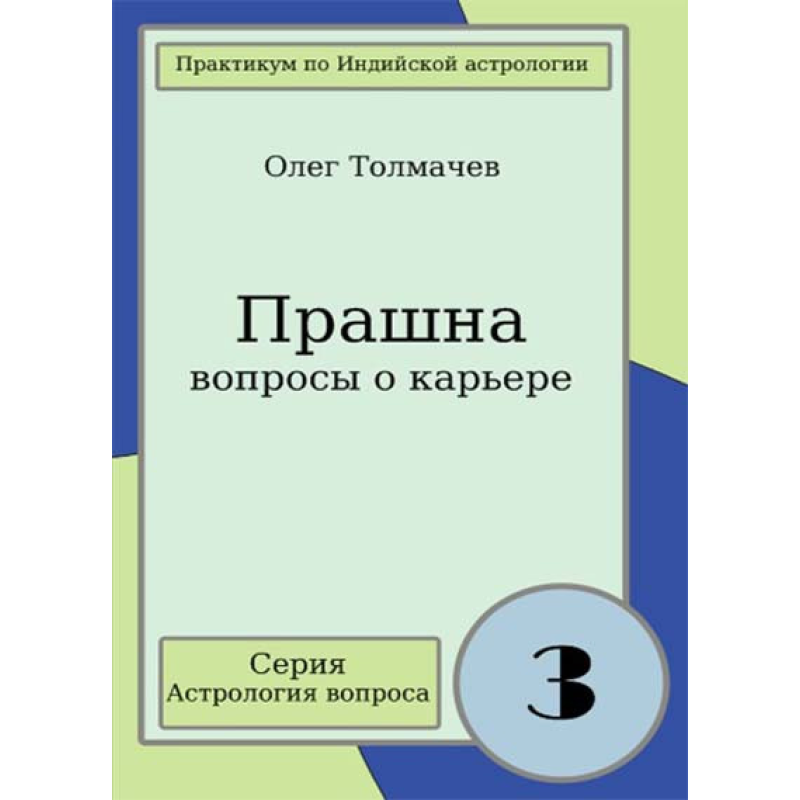 Практикум по Индийской астрологии

Олег Толмачев

Прашна
вопросы о карьере

Серия
Астрология вопроса

3